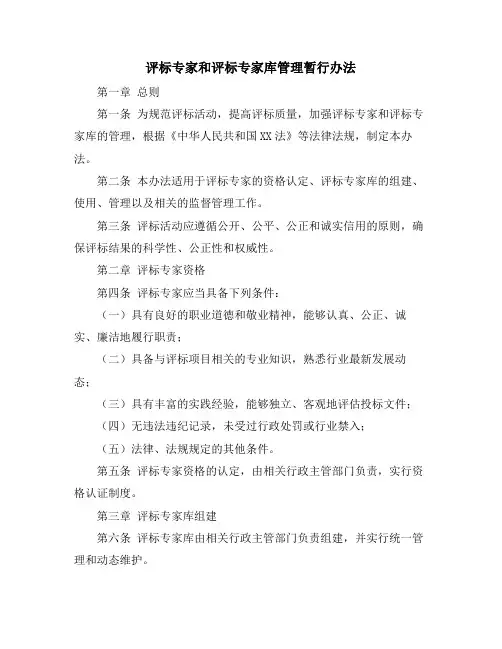 评标专家和评标专家库管理暂行办法

第一章 总则

第一条 为规范评标活动，提高评标质量，加强评标专家和评标专家库的管理，根据《中华人民共和国XX法》等法律法规，制定本办法。

第二条 本办法适用于评标专家的资格认定、评标专家库的组建、使用、管理以及相关的监督管理工作。

第三条 评标活动应遵循公开、公平、公正和诚实信用的原则，确保评标结果的科学性、公正性和权威性。

第二章 评标专家资格

第四条 评标专家应当具备下列条件：

（一）具有良好的职业道德和敬业精神，能够认真、公正、诚实、廉洁地履行职责；

（二）具备与评标项目相关的专业知识，熟悉行业最新发展动态；

（三）具有丰富的实践经验，能够独立、客观地评估投标文件；

（四）无违法违纪记录，未受过行政处罚或行业禁入；

（五）法律、法规规定的其他条件。

第五条 评标专家资格的认定，由相关行政主管部门负责，实行资格认证制度。

第三章 评标专家库组建

第六条 评标专家库由相关行政主管部门负责组建，并实行统一管理和动态维护。